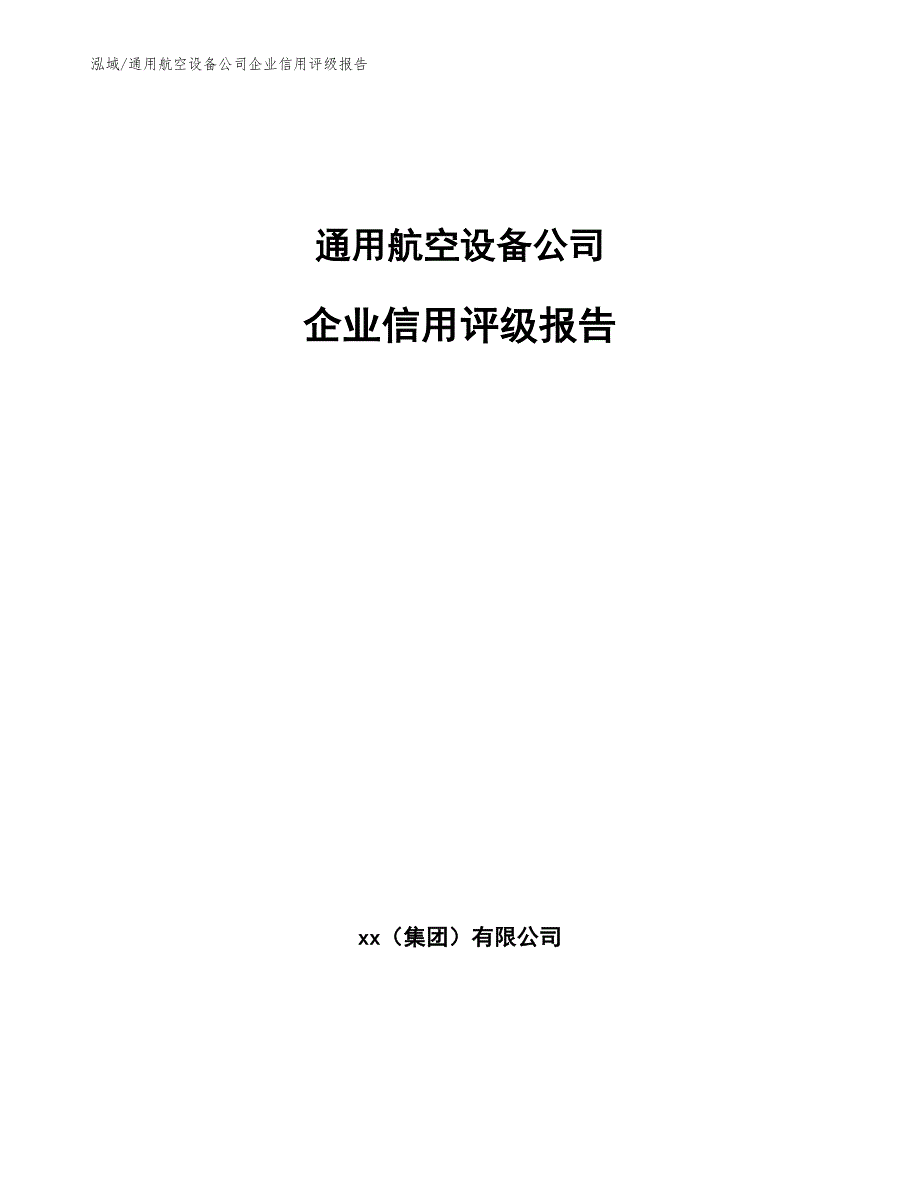 泓域/通用航空设备公司企业信用评级报告

通用航空设备公司

企业信用评级报告

xx（集团）有限公司